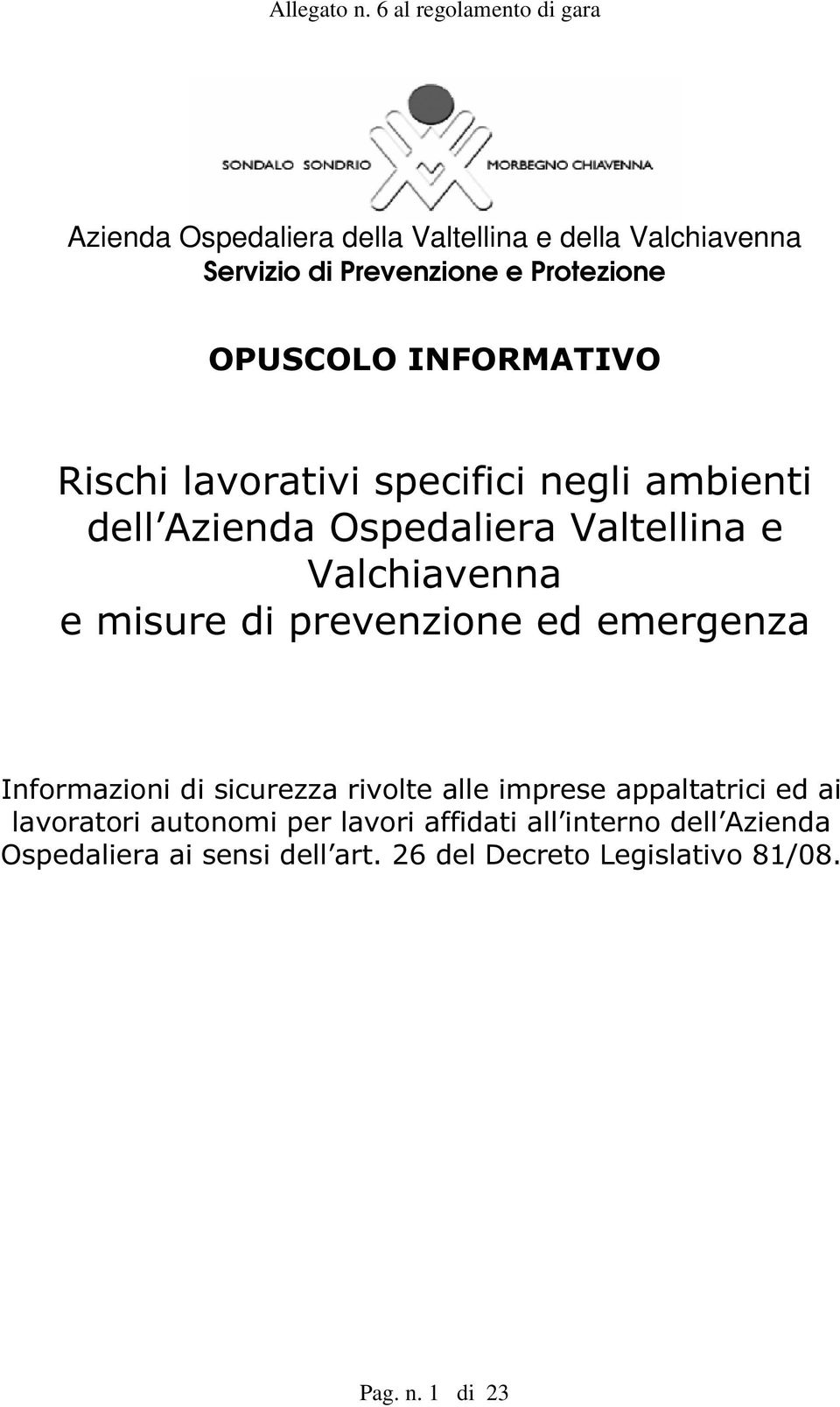 Allegato n. 6 al regolamento di gara

SONDALO SONDRIO MORBEGNO CHIAVENNA

Azienda Ospedaliera della Valtellina e della Valchiavenna
Servizio di Prevenzione e Protezione

OPUSCOLO INFORMATIVO

Rischi lavorativi specifici negli ambienti dell Azienda Ospedaliera Valtellina e Valchiavenna
e misure di prevenzione ed emergenza

Informazioni di sicurezza rivolte alle imprese appaltatrici ed ai lavoratori autonomi per lavori affidati all interno dell Azienda Ospedaliera ai sensi dell art. 26 del Decreto Legislativo 81/08.

Pag. n. 1 di 23